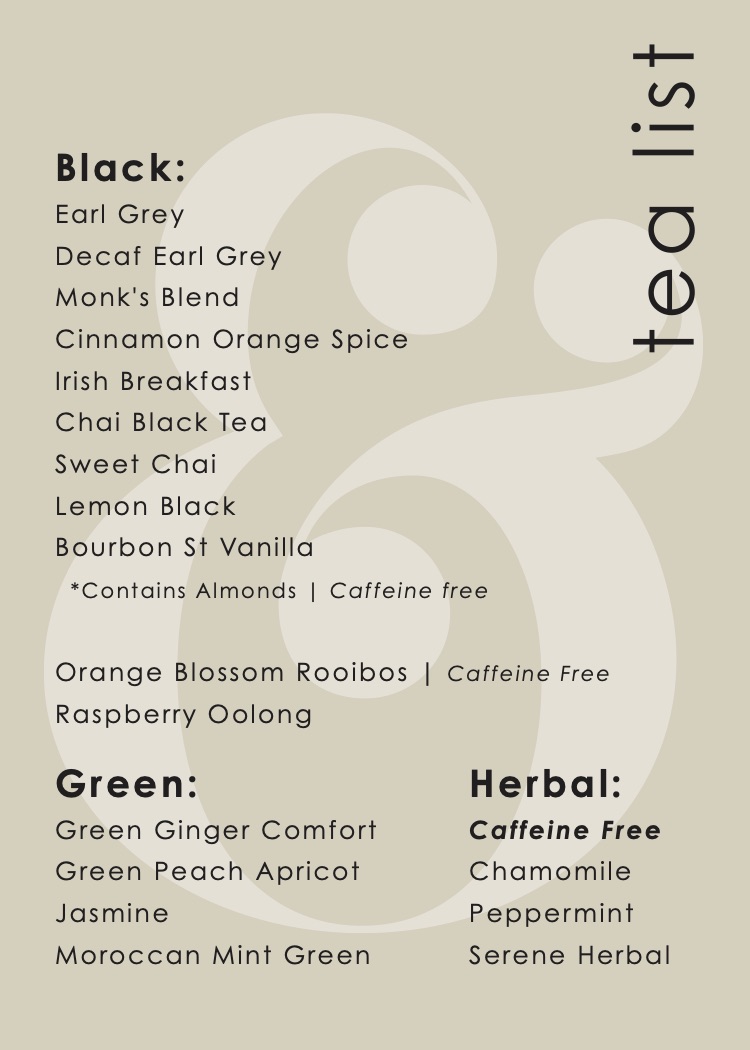 tea list

Black:
Earl Grey
Decaf Earl Grey
Monk's Blend
Cinnamon Orange Spice
Irish Breakfast
Chai Black Tea
Sweet Chai
Lemon Black
Bourbon St Vanilla
*Contains Almonds | Caffeine free

Orange Blossom Rooibos | Caffeine Free
Raspberry Oolong

Green:
Green Ginger Comfort
Green Peach Apricot
Jasmine
Moroccan Mint Green

Herbal:
Caffeine Free
Chamomile
Peppermint
Serene Herbal